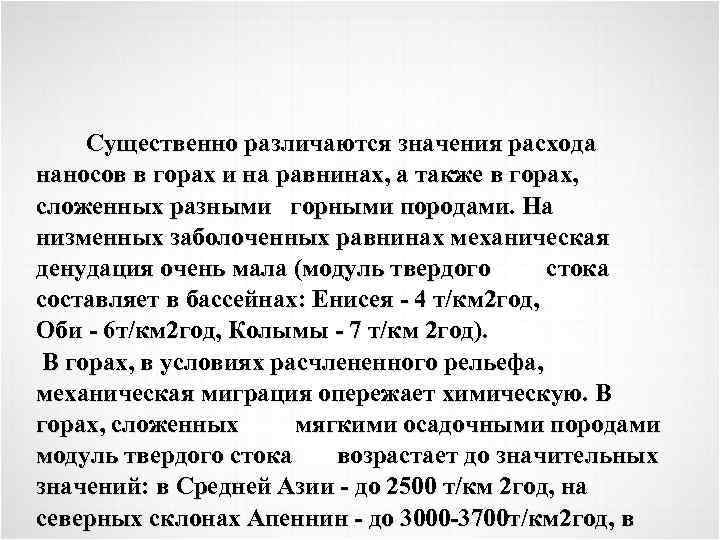 Существенно различаются значения расхода наносов в горах и на равнинах, а также в горах, сложенных разными горными породами. На низменных заболоченных равнинах механическая денудация очень мала (модуль твердого стока составляет в бассейнах: Енисея - 4 т/км2год, Оби - 6т/км2год, Колымы - 7 т/км 2год).

В горах, в условиях расчлененного рельефа, механическая миграция опережает химическую. В горах, сложенных мягкими осадочными породами модуль твердого стока возрастает до значительных значений: в Средней Азии - до 2500 т/км 2год, на северных склонах Апеннин - до 3000-3700т/км2год, в